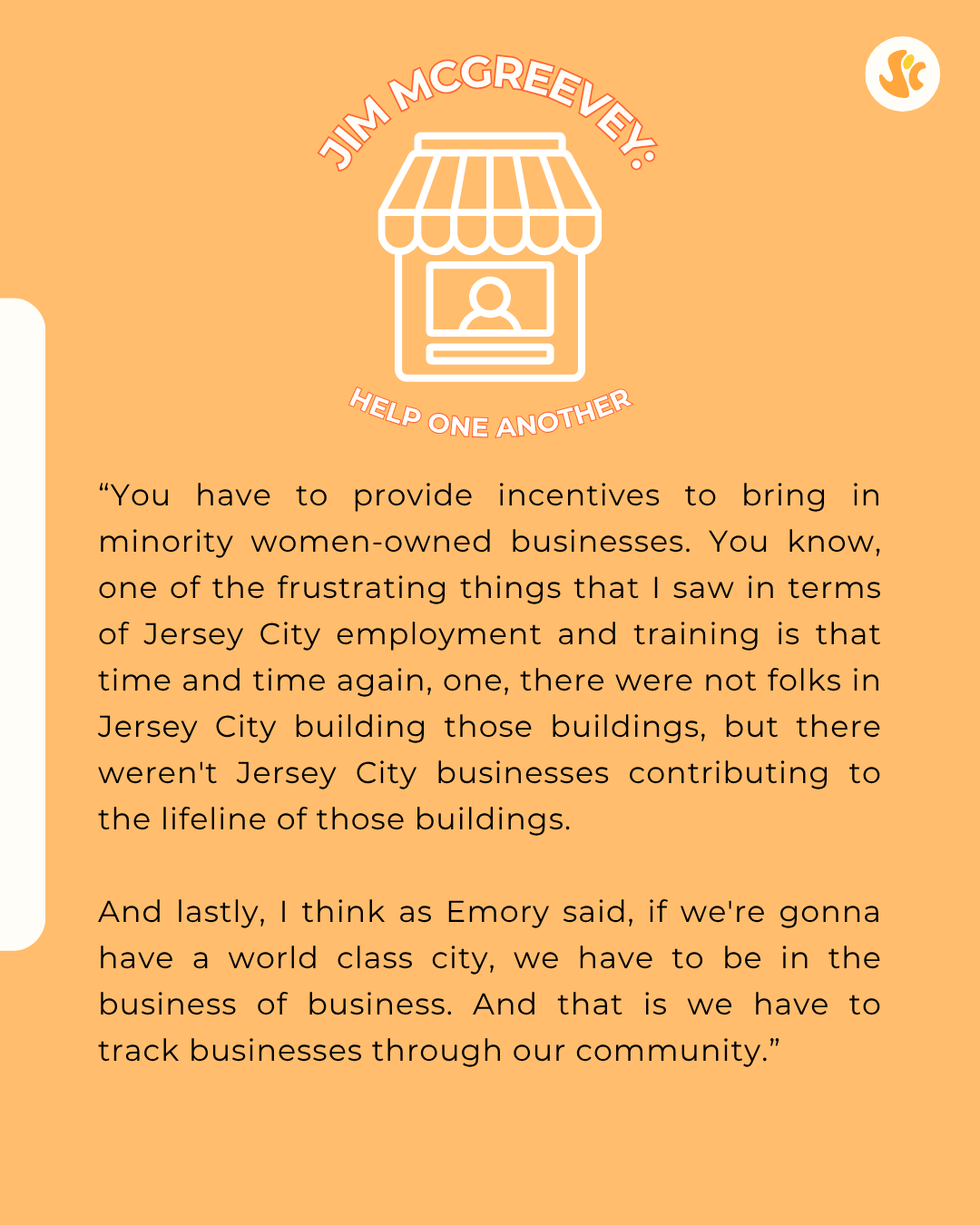 JIM MCGREEVEY:

HELP ONE ANOTHER

"You have to provide incentives to bring in minority women-owned businesses. You know, one of the frustrating things that I saw in terms of Jersey City employment and training is that time and time again, one, there were not folks in Jersey City building those buildings, but there weren't Jersey City businesses contributing to the lifeline of those buildings.

And lastly, I think as Emory said, if we're gonna have a world class city, we have to be in the business of business. And that is we have to track businesses through our community."